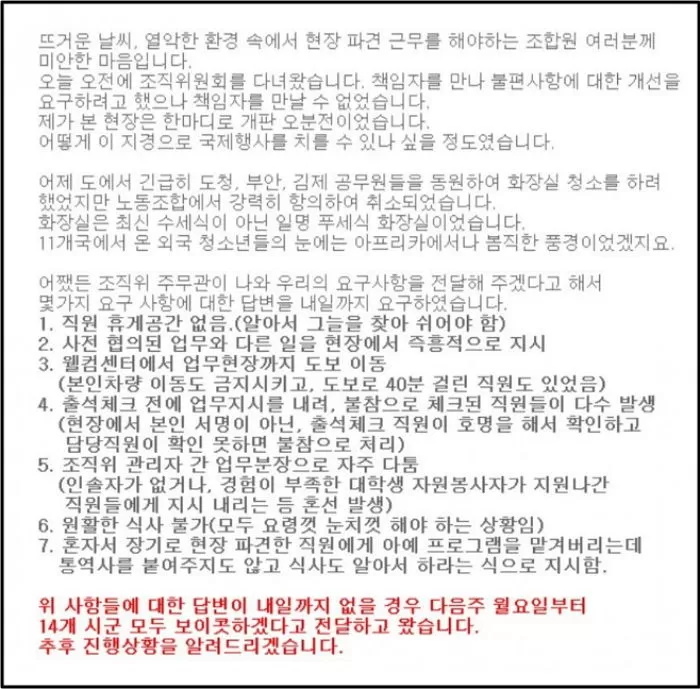 뜨거운 날씨, 열악한 환경 속에서 현장 파견 근무를 해야하는 조합원 여러분께 미안한 마음입니다.
오늘 오전에 조직위원회를 다녀왔습니다. 책임자를 만나 불편사항에 대한 개선을 요구하려고 했으나 책임자를 만날 수 없었습니다.
제가 본 현장은 한마디로 개판 오분전이었습니다.
어떻게 이 지경으로 국제행사를 치를 수 있나 싶을 정도였습니다.

어제 도에서 긴급히 도청, 부안, 김제 공무원들을 동원하여 화장실 청소를 하려 했었지만 노동조합에서 강력히 항의하여 취소되었습니다.
화장실은 최신 수세식이 아닌 일명 푸세식 화장실이었습니다.
11개국에서 온 외국 청소년들의 눈에는 아프리카에서나 봄직한 풍경이었겠지요.

어쨌든 조직위 주무관이 나와 우리의 요구사항을 전달해 주겠다고 해서 몇가지 요구 사항에 대한 답변을 내일까지 요구하였습니다.
1. 직원 휴게공간 없음.(알아서 그늘을 찾아 쉬어야 함)
2. 사전 협의된 업무와 다른 일을 현장에서 즉흥적으로 지시
3. 웰컴센터에서 업무현장까지 도보 이동
(본인차량 이동도 금지시키고, 도보로 40분 걸린 직원도 있었음)
4. 출석체크 전에 업무지시를 내려, 불참으로 체크된 직원들이 다수 발생
(현장에서 본인 서명이 아닌, 출석체크 직원이 호명을 해서 확인하고 담당직원이 확인 못하면 불참으로 처리)
5. 조직위 관리자 간 업무분장으로 자주 다툼
(인솔자가 없거나, 경험이 부족한 대학생 자원봉사자가 지원나간 직원들에게 지시 내리는 등 혼선 발생)
6. 원활한 식사 불가(모두 요령껏 눈치껏 해야 하는 상황임)
7. 혼자서 장기로 현장 파견한 직원에게 아예 프로그램을 맡겨버리는데 통역사를 붙여주지도 않고 식사도 알아서 하라는 식으로 지시함.

위 사항들에 대한 답변이 내일까지 없을 경우 다음주 월요일부터 14개 시군 모두 보이콧하겠다고 전달하고 왔습니다.
추후 진행상황을 알려드리겠습니다.